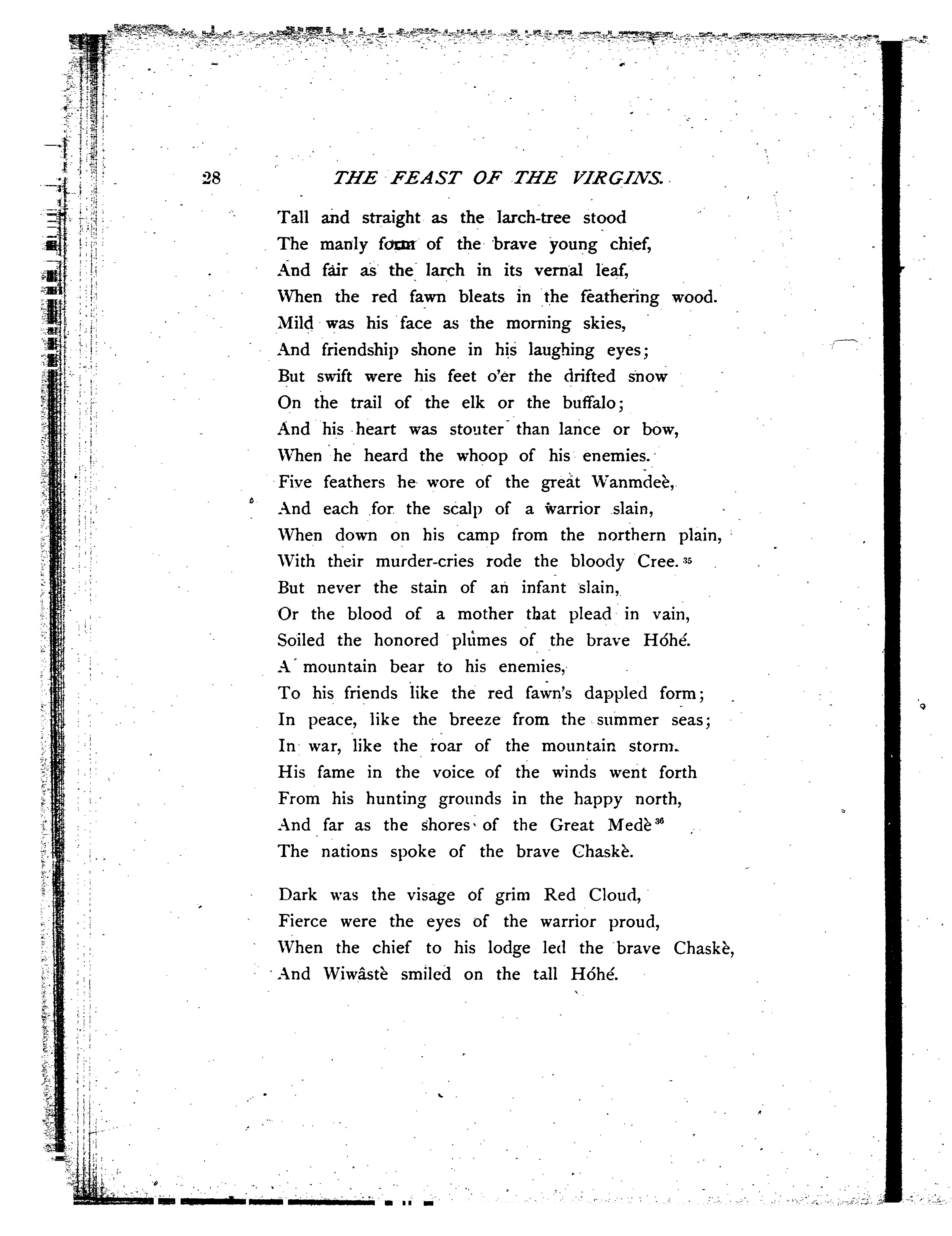 28 THE FEAST OF THE VIRGINS.

Tall and straight as the larch-tree stood
The manly form of the brave young chief,
And fair as the larch in its vernal leaf,
When the red fawn bleats in the feathering wood.
Mild was his face as the morning skies,
And friendship shone in his laughing eyes;
But swift were his feet o'er the drifted snow
On the trail of the elk or the buffalo;
And his heart was stouter than lance or bow,
When he heard the whoop of his enemies.
Five feathers he wore of the great Wanmdeè,
And each for the scalp of a warrior slain,
When down on his camp from the northern plain,
With their murder-cries rode the bloody Cree.$^{35}$
But never the stain of an infant slain,
Or the blood of a mother that plead in vain,
Soiled the honored plumes of the brave Hóhé.
A mountain bear to his enemies,
To his friends like the red fawn's dappled form;
In peace, like the breeze from the summer seas;
In war, like the roar of the mountain storm.
His fame in the voice of the winds went forth
From his hunting grounds in the happy north,
And far as the shores of the Great Medè$^{36}$
The nations spoke of the brave Chaskè.

Dark was the visage of grim Red Cloud,
Fierce were the eyes of the warrior proud,
When the chief to his lodge led the brave Chaskè,
And Wiwâstè smiled on the tall Hóhé.